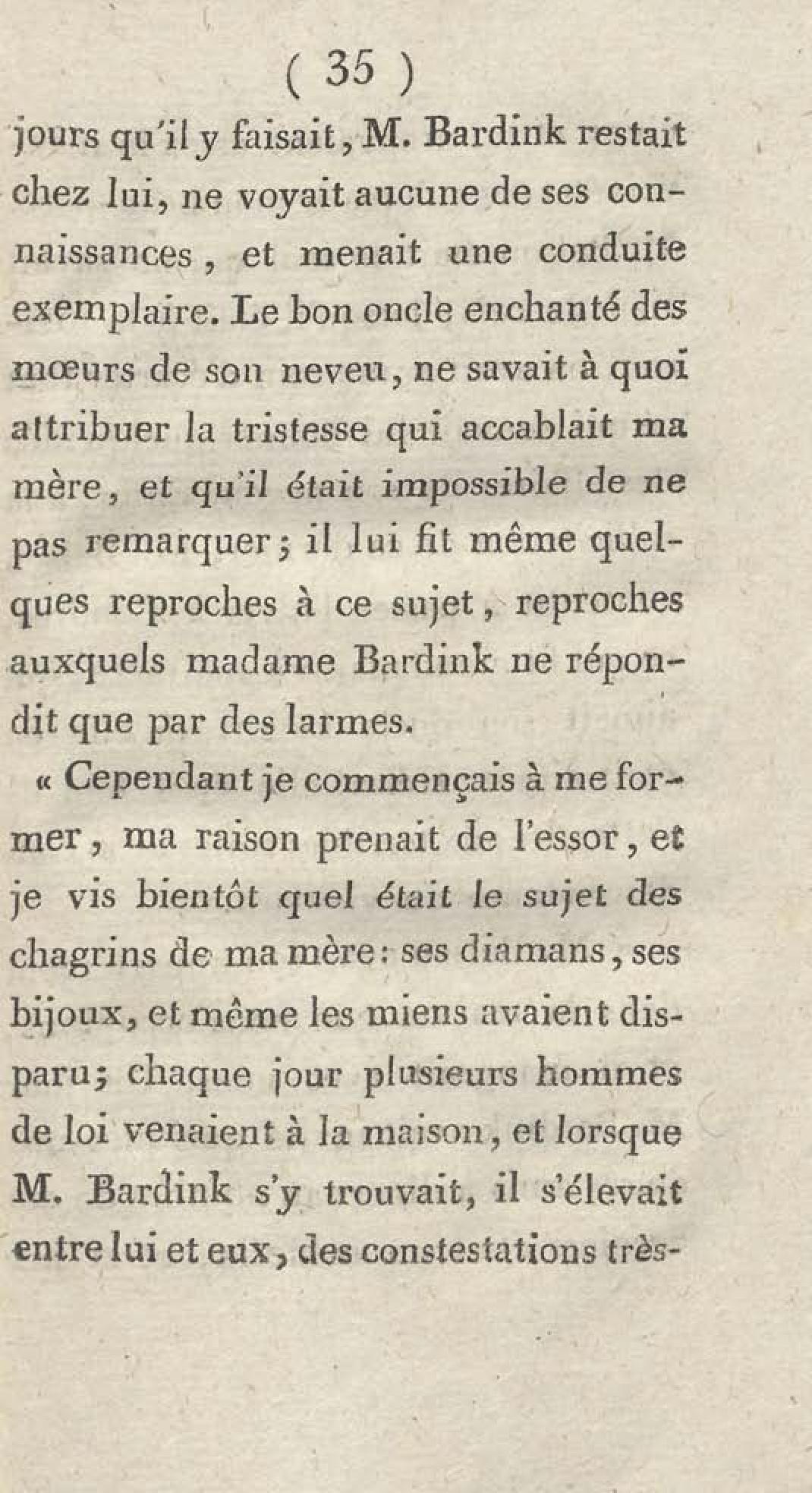 ( 35 )

jours qu'il y faisait, M. Bardink restait chez lui, ne voyait aucune de ses connaissances, et menait une conduite exemplaire. Le bon oncle enchanté des mœurs de son neveu, ne savait à quoi attribuer la tristesse qui accablait ma mère, et qu'il était impossible de ne pas remarquer; il lui fit même quelques reproches à ce sujet, reproches auxquels madame Bardink ne répondit que par des larmes.

« Cependant je commençais à me former, ma raison prenait de l'essor, et je vis bientôt quel était le sujet des chagrins de ma mère: ses diamans, ses bijoux, et même les miens avaient disparu; chaque jour plusieurs hommes de loi venaient à la maison, et lorsque M. Bardink s'y trouvait, il s'élevait entre lui et eux, des constestations très-